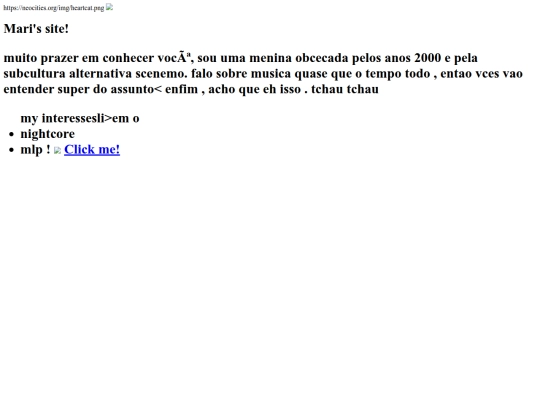 https://neocities.org/img/heartcat.png

Mari's site!

muito prazer em conhecer vocÃª, sou uma menina obcecada pelos anos 2000 e pela subcultura alternativa scenemo. falo sobre musica quase que o tempo todo , entao vces vao entender super do assunto< enfim , acho que eh isso . tchau tchau

my interessesli>em o
- nightcore
- mlp ! Click me!